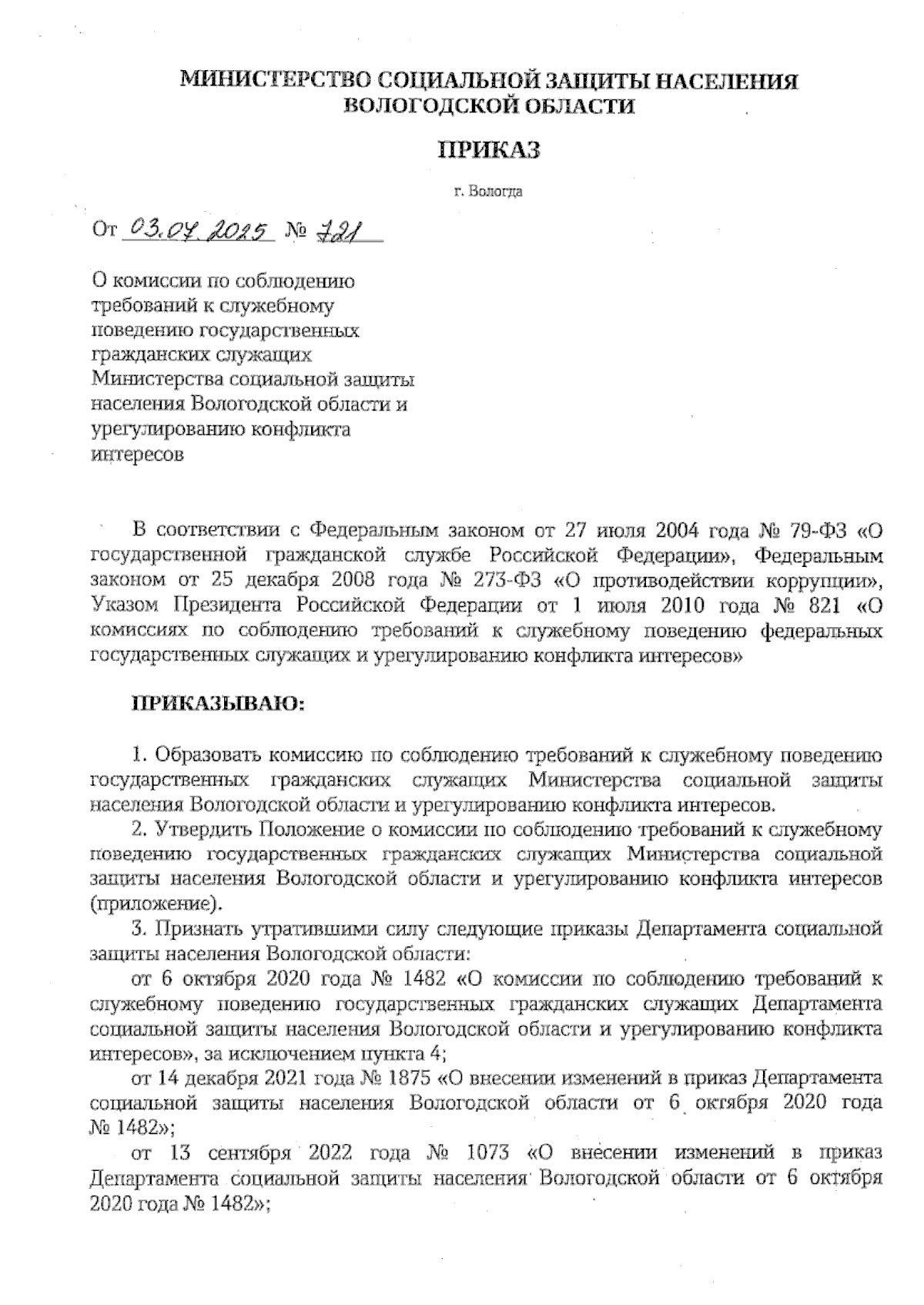 МИНИСТЕРСТВО СОЦИАЛЬНОЙ ЗАЩИТЫ НАСЕЛЕНИЯ ВОЛОГОДСКОЙ ОБЛАСТИ

ПРИКАЗ

г. Вологда

От 03.07.2025 № 721

О комиссии по соблюдению требований к служебному поведению государственных гражданских служащих Министерства социальной защиты населения Вологодской области и урегулированию конфликта интересов

В соответствии с Федеральным законом от 27 июля 2004 года № 79-ФЗ «О государственной гражданской службе Российской Федерации», Федеральным законом от 25 декабря 2008 года № 273-ФЗ «О противодействии коррупции», Указом Президента Российской Федерации от 1 июля 2010 года № 821 «О комиссиях по соблюдению требований к служебному поведению федеральных государственных служащих и урегулированию конфликта интересов»

ПРИКАЗЫВАЮ:

1. Образовать комиссию по соблюдению требований к служебному поведению государственных гражданских служащих Министерства социальной защиты населения Вологодской области и урегулированию конфликта интересов.

2. Утвердить Положение о комиссии по соблюдению требований к служебному поведению государственных гражданских служащих Министерства социальной защиты населения Вологодской области и урегулированию конфликта интересов (приложение).

3. Признать утратившими силу следующие приказы Департамента социальной защиты населения Вологодской области:

от 6 октября 2020 года № 1482 «О комиссии по соблюдению требований к служебному поведению государственных гражданских служащих Департамента социальной защиты населения Вологодской области и урегулированию конфликта интересов», за исключением пункта 4;

от 14 декабря 2021 года № 1875 «О внесении изменений в приказ Департамента социальной защиты населения Вологодской области от 6 октября 2020 года № 1482»;

от 13 сентября 2022 года № 1073 «О внесении изменений в приказ Департамента социальной защиты населения Вологодской области от 6 октября 2020 года № 1482»;